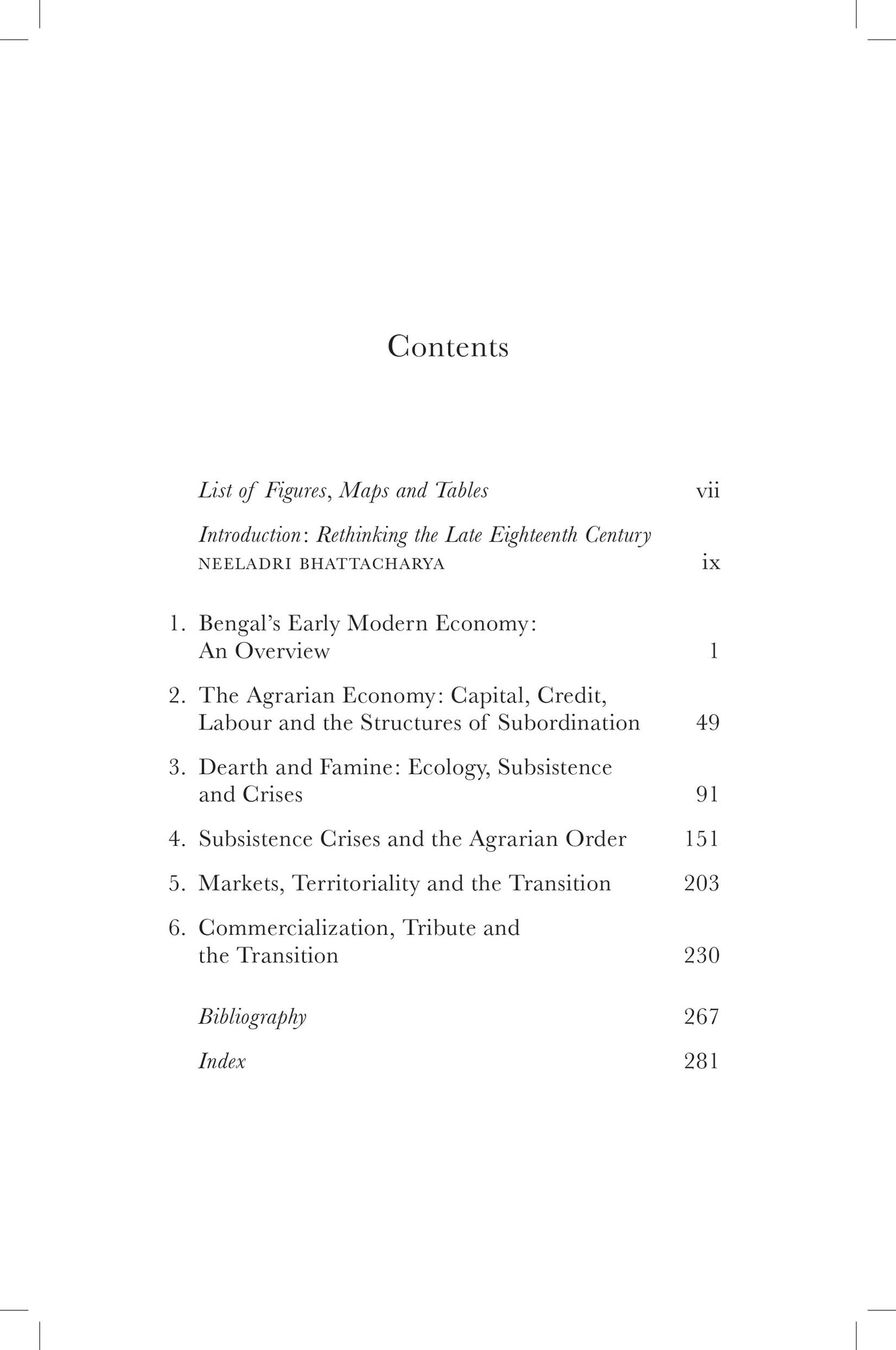 Contents

List of Figures, Maps and Tables vii

Introduction: Rethinking the Late Eighteenth Century
NEELADRI BHATTACHARYA ix

1. Bengal's Early Modern Economy: An Overview 1

2. The Agrarian Economy: Capital, Credit, Labour and the Structures of Subordination 49

3. Dearth and Famine: Ecology, Subsistence and Crises 91

4. Subsistence Crises and the Agrarian Order 151

5. Markets, Territoriality and the Transition 203

6. Commercialization, Tribute and the Transition 230

Bibliography 267

Index 281